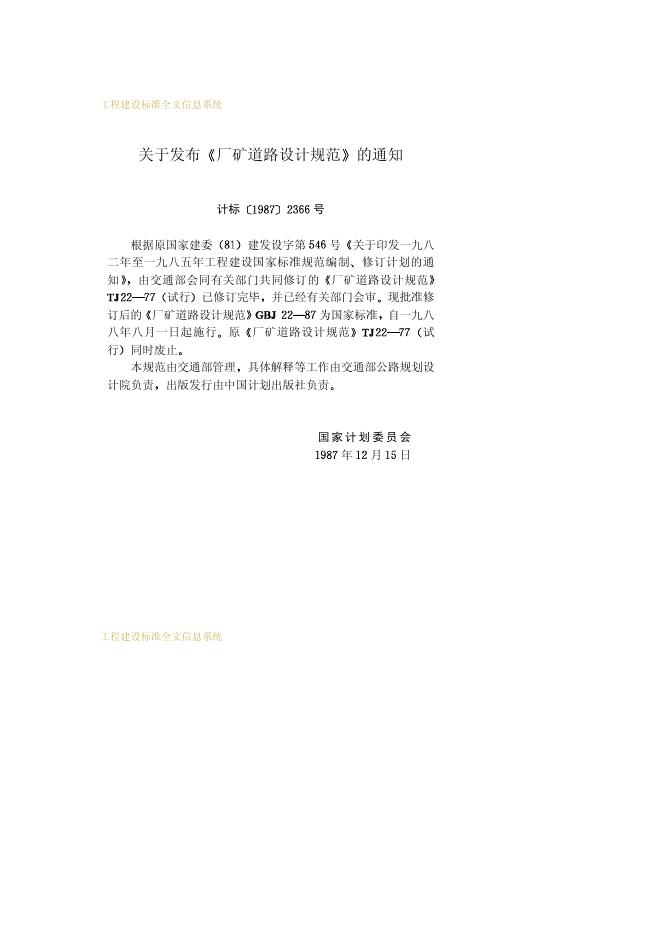 工程建设标准全文信息系统

关于发布《厂矿道路设计规范》的通知

计标〔1987〕2366号

根据原国家建委（81）建发设字第546号《关于印发一九八二年至一九八五年工程建设国家标准规范编制、修订计划的通知》，由交通部会同有关部门共同修订的《厂矿道路设计规范》TJ22—77（试行）已修订完毕，并已经有关部门会审。现批准修订后的《厂矿道路设计规范》GBJ 22—87为国家标准，自一九八八年八月一日起施行。原《厂矿道路设计规范》TJ22—77（试行）同时废止。

本规范由交通部管理，具体解释等工作由交通部公路规划设计院负责，出版发行由中国计划出版社负责。

国家计划委员会
1987年12月15日

工程建设标准全文信息系统